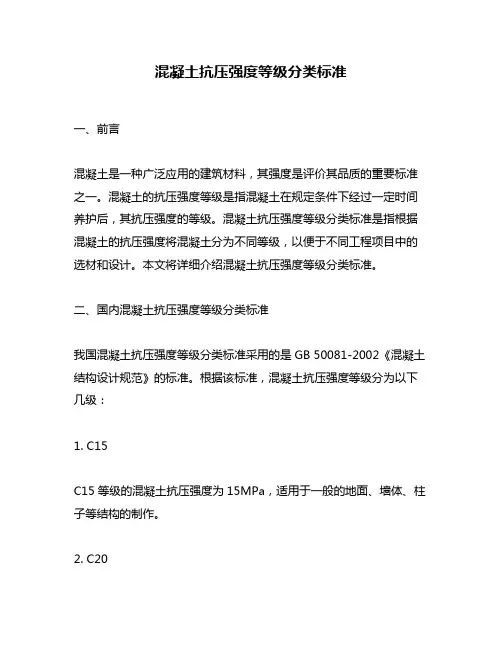 混凝土抗压强度等级分类标准

一、前言

混凝土是一种广泛应用的建筑材料，其强度是评价其品质的重要标准之一。混凝土的抗压强度等级是指混凝土在规定条件下经过一定时间养护后，其抗压强度的等级。混凝土抗压强度等级分类标准是指根据混凝土的抗压强度将混凝土分为不同等级，以便于不同工程项目中的选材和设计。本文将详细介绍混凝土抗压强度等级分类标准。

二、国内混凝土抗压强度等级分类标准

我国混凝土抗压强度等级分类标准采用的是 GB 50081-2002《混凝土结构设计规范》的标准。根据该标准，混凝土抗压强度等级分为以下几级：

1. C15

C15 等级的混凝土抗压强度为 15MPa，适用于一般的地面、墙体、柱子等结构的制作。

2. C20